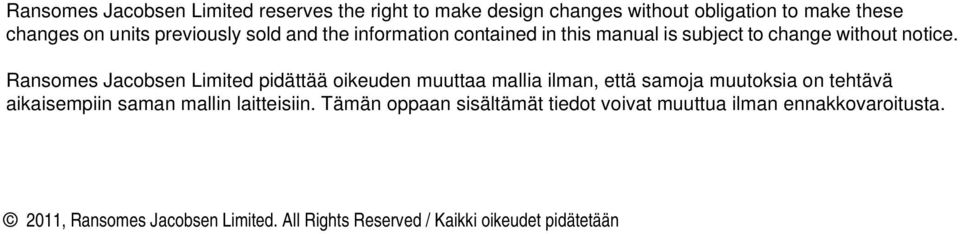 Ransomes Jacobsen Limited reserves the right to make design changes without obligation to make these changes on units previously sold and the information contained in this manual is subject to change without notice.

Ransomes Jacobsen Limited pidättää oikeuden muuttaa mallia ilman, että samoja muutoksia on tehtävä aikaisempiin saman mallin laitteisiin. Tämän oppaan sisältämät tiedot voivat muuttua ilman ennakkovaroitusta.

© 2011, Ransomes Jacobsen Limited. All Rights Reserved / Kaikki oikeudet pidätetään